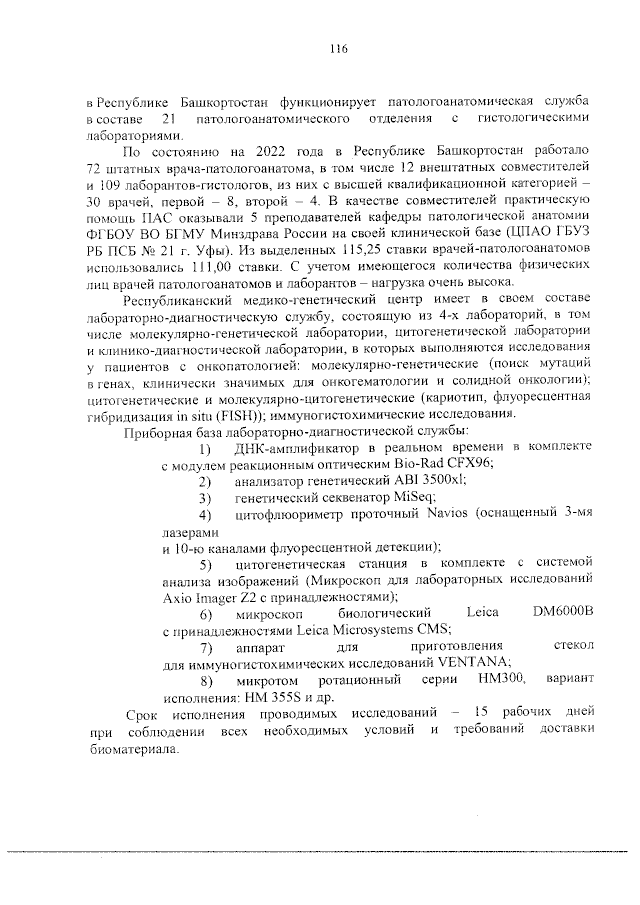 116

в Республике Башкортостан функционирует патологоанатомическая служба в составе 21 патологоанатомического отделения с гистологическими лабораториями.

По состоянию на 2022 года в Республике Башкортостан работало 72 штатных врача-патологоанатома, в том числе 12 внештатных совместителей и 109 лаборантов-гистологов, из них с высшей квалификационной категорией – 30 врачей, первой – 8, второй – 4. В качестве совместителей практическую помощь ПАС оказывали 5 преподавателей кафедры патологической анатомии ФГБОУ ВО БГМУ Минздрава России на своей клинической базе (ЦПАО ГБУЗ РБ ПСБ № 21 г. Уфы). Из выделенных 115,25 ставки врачей-патологоанатомов использовались 111,00 ставки. С учетом имеющегося количества физических лиц врачей патологоанатомов и лаборантов – нагрузка очень высока.

Республиканский медико-генетический центр имеет в своем составе лабораторно-диагностическую службу, состоящую из 4-х лабораторий, в том числе молекулярно-генетической лаборатории, цитогенетической лаборатории и клинико-диагностической лаборатории, в которых выполняются исследования у пациентов с онкопатологией: молекулярно-генетические (поиск мутаций в генах, клинически значимых для онкогематологии и солидной онкологии); цитогенетические и молекулярно-цитогенетические (кариотип, флуоресцентная гибридизация in situ (FISH)); иммуногистохимические исследования.

Приборная база лабораторно-диагностической службы:

1) ДНК-амплификатор в реальном времени в комплекте с модулем реакционным оптическим Bio-Rad CFX96;

2) анализатор генетический ABI 3500xl;

3) генетический секвенатор MiSeq;

4) цитофлюориметр проточный Navios (оснащенный 3-мя лазерами и 10-ю каналами флуоресцентной детекции);

5) цитогенетическая станция в комплекте с системой анализа изображений (Микроскоп для лабораторных исследований Axio Imager Z2 с принадлежностями);

6) микроскоп биологический Leica DM6000B с принадлежностями Leica Microsystems CMS;

7) аппарат для приготовления стекол для иммуногистохимических исследований VENTANA;

8) микротом ротационный серии HM300, вариант исполнения: HM 355S и др.

Срок исполнения проводимых исследований – 15 рабочих дней при соблюдении всех необходимых условий и требований доставки биоматериала.